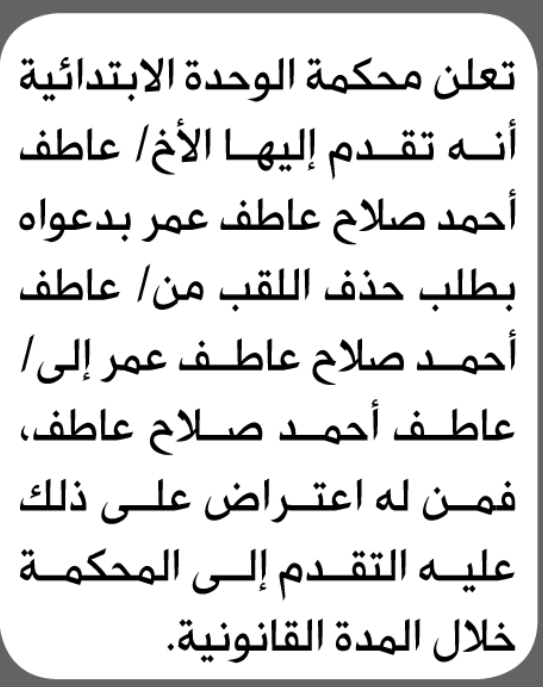 تعلن محكمة الوحدة الابتدائية أنه تقدم إليها الأخ/ عاطف أحمد صلاح عاطف عمر بدعواه بطلب حذف اللقب من/ عاطف أحمد صلاح عاطف عمر إلى/ عاطف أحمد صلاح عاطف، فمن له اعتراض على ذلك عليه التقدم إلى المحكمة خلال المدة القانونية.